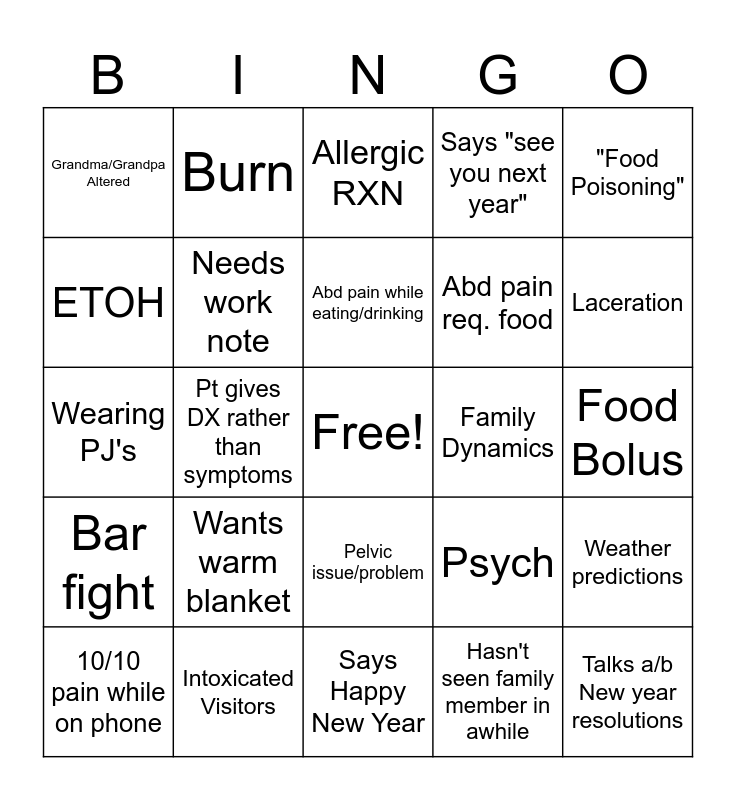 | B | I | N | G | O |
|---|---|---|---|---|
| Grandma/Grandpa Altered | Burn | Allergic RXN | Says "see you next year" | "Food Poisoning" |
| ETOH | Needs work note | Abd pain while eating/drinking | Abd pain req. food | Laceration |
| Wearing PJ's | Pt gives DX rather than symptoms | Free! | Family Dynamics | Food Bolus |
| Bar fight | Wants warm blanket | Pelvic issue/problem | Psych | Weather predictions |
| 10/10 pain while on phone | Intoxicated Visitors | Says Happy New Year | Hasn't seen family member in awhile | Talks a/b New year resolutions |